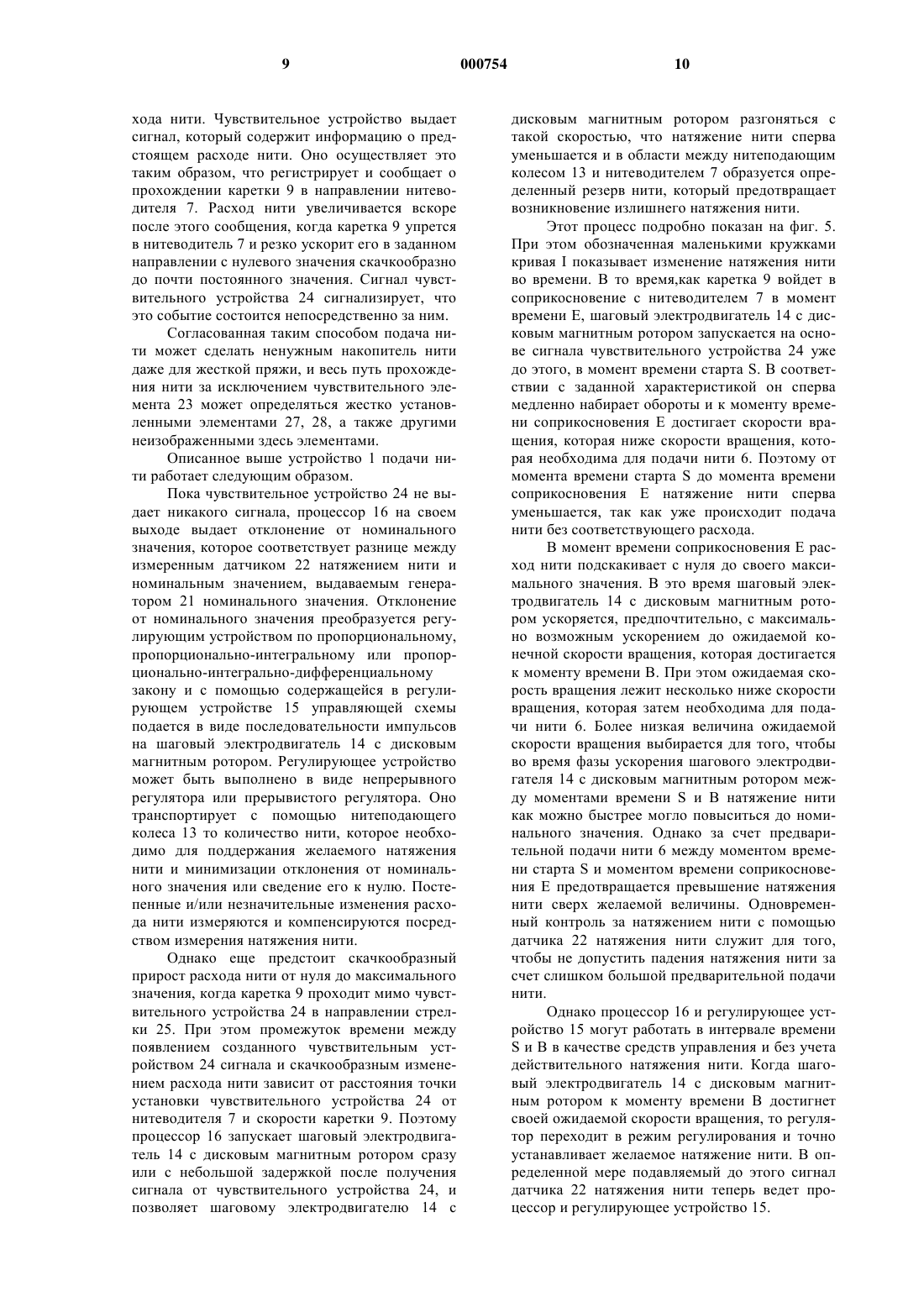 9 000754 10

хода нити. Чувствительное устройство выдает сигнал, который содержит информацию о предстоящем расходе нити. Оно осуществляет это таким образом, что регистрирует и сообщает о прохождении каретки 9 в направлении нитеводителя 7. Расход нити увеличивается вскоре после этого сообщения, когда каретка 9 упрется в нитеводитель 7 и резко ускорит его в заданном направлении с нулевого значения скачкообразно до почти постоянного значения. Сигнал чувствительного устройства 24 сигнализирует, что это событие состоится непосредственно за ним.

Согласованная таким способом подача нити может сделать ненужным накопитель нити даже для жесткой пряжи, и весь путь прохождения нити за исключением чувствительного элемента 23 может определяться жестко установленными элементами 27, 28, а также другими неизображенными здесь элементами.

Описанное выше устройство 1 подачи нити работает следующим образом.

Пока чувствительное устройство 24 не выдает никакого сигнала, процессор 16 на своем выходе выдает отклонение от номинального значения, которое соответствует разнице между измеренным датчиком 22 натяжением нити и номинальным значением, выдаваемым генератором 21 номинального значения. Отклонение от номинального значения преобразуется регулирующим устройством по пропорциональному, пропорционально-интегральному или пропорционально-интегрально-дифференциальному закону и с помощью содержащейся в регулирующем устройстве 15 управляющей схемы подается в виде последовательности импульсов на шаговый электродвигатель 14 с дисковым магнитным ротором. Регулирующее устройство может быть выполнено в виде непрерывного регулятора или прерывистого регулятора. Оно транспортирует с помощью нитеподающего колеса 13 то количество нити, которое необходимо для поддержания желаемого натяжения нити и минимизации отклонения от номинального значения или сведение его к нулю. Постепенные и/или незначительные изменения расхода нити измеряются и компенсируются посредством измерения натяжения нити.

Однако еще предстоит скачкообразный прирост расхода нити от нуля до максимального значения, когда каретка 9 проходит мимо чувствительного устройства 24 в направлении стрелки 25. При этом промежуток времени между появлением созданного чувствительным устройством 24 сигнала и скачкообразным изменением расхода нити зависит от расстояния точки установки чувствительного устройства 24 от нитеводителя 7 и скорости каретки 9. Поэтому процессор 16 запускает шаговый электродвигатель 14 с дисковым магнитным ротором сразу или с небольшой задержкой после получения сигнала от чувствительного устройства 24, и позволяет шаговому электродвигателю 14 с дисковым магнитным ротором разгоняться с такой скоростью, что натяжение нити сперва уменьшается и в области между нитеподающим колесом 13 и нитеводителем 7 образуется определенный резерв нити, который предотвращает возникновение излишнего натяжения нити.

Этот процесс подробно показан на фиг. 5. При этом обозначенная маленькими кружками кривая I показывает изменение натяжения нити во времени. В то время,как каретка 9 войдет в соприкосновение с нитеводителем 7 в момент времени E, шаговый электродвигатель 14 с дисковым магнитным ротором запускается на основе сигнала чувствительного устройства 24 уже до этого, в момент времени старта S. В соответствии с заданной характеристикой он сперва медленно набирает обороты и к моменту времени соприкосновения E достигает скорости вращения, которая ниже скорости вращения, которая необходима для подачи нити 6. Поэтому от момента времени старта S до момента времени соприкосновения E натяжение нити сперва уменьшается, так как уже происходит подача нити без соответствующего расхода.

В момент времени соприкосновения E расход нити подскакивает с нуля до своего максимального значения. В это время шаговый электродвигатель 14 с дисковым магнитным ротором ускоряется, предпочтительно, с максимально возможным ускорением до ожидаемой конечной скорости вращения, которая достигается к моменту времени B. При этом ожидаемая скорость вращения лежит несколько ниже скорости вращения, которая затем необходима для подачи нити 6. Более низкая величина ожидаемой скорости вращения выбирается для того, чтобы во время фазы ускорения шагового электродвигателя 14 с дисковым магнитным ротором между моментами времени S и B натяжение нити как можно быстрее могло повыситься до номинального значения. Однако за счет предварительной подачи нити 6 между моментом времени старта S и моментом времени соприкосновения E предотвращается превышение натяжения нити сверх желаемой величины. Одновременный контроль за натяжением нити с помощью датчика 22 натяжения нити служит для того, чтобы не допустить падения натяжения нити за счет слишком большой предварительной подачи нити.

Однако процессор 16 и регулирующее устройство 15 могут работать в интервале времени S и B в качестве средств управления и без учета действительного натяжения нити. Когда шаговый электродвигатель 14 с дисковым магнитным ротором к моменту времени B достигнет своей ожидаемой скорости вращения, то регулятор переходит в режим регулирования и точно устанавливает желаемое натяжение нити. В определенной мере подавляемый до этого сигнал датчика 22 натяжения нити теперь ведет процессор и регулирующее устройство 15.